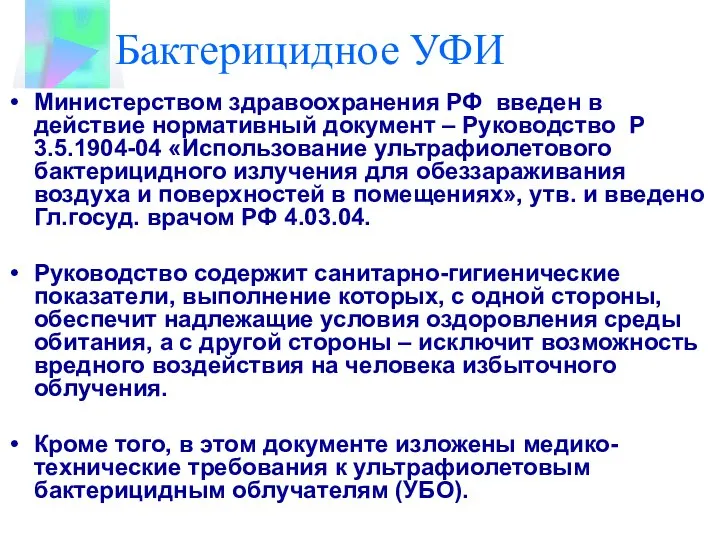 Бактерицидное УФИ

• Министерством здравоохранения РФ введен в действие нормативный документ – Руководство Р 3.5.1904-04 «Использование ультрафиолетового бактерицидного излучения для обеззараживания воздуха и поверхностей в помещениях», утв. и введено Гл.госуд. врачом РФ 4.03.04.

• Руководство содержит санитарно-гигиенические показатели, выполнение которых, с одной стороны, обеспечит надлежащие условия оздоровления среды обитания, а с другой стороны – исключит возможность вредного воздействия на человека избыточного облучения.

• Кроме того, в этом документе изложены медико-технические требования к ультрафиолетовым бактерицидным облучателям (УБО).